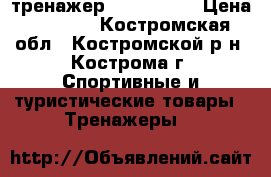 тренажер Цена Костромская обл Костромской р н Кострома г Спортивные и туристические товары Тренажеры

http://Объявлений.сайт